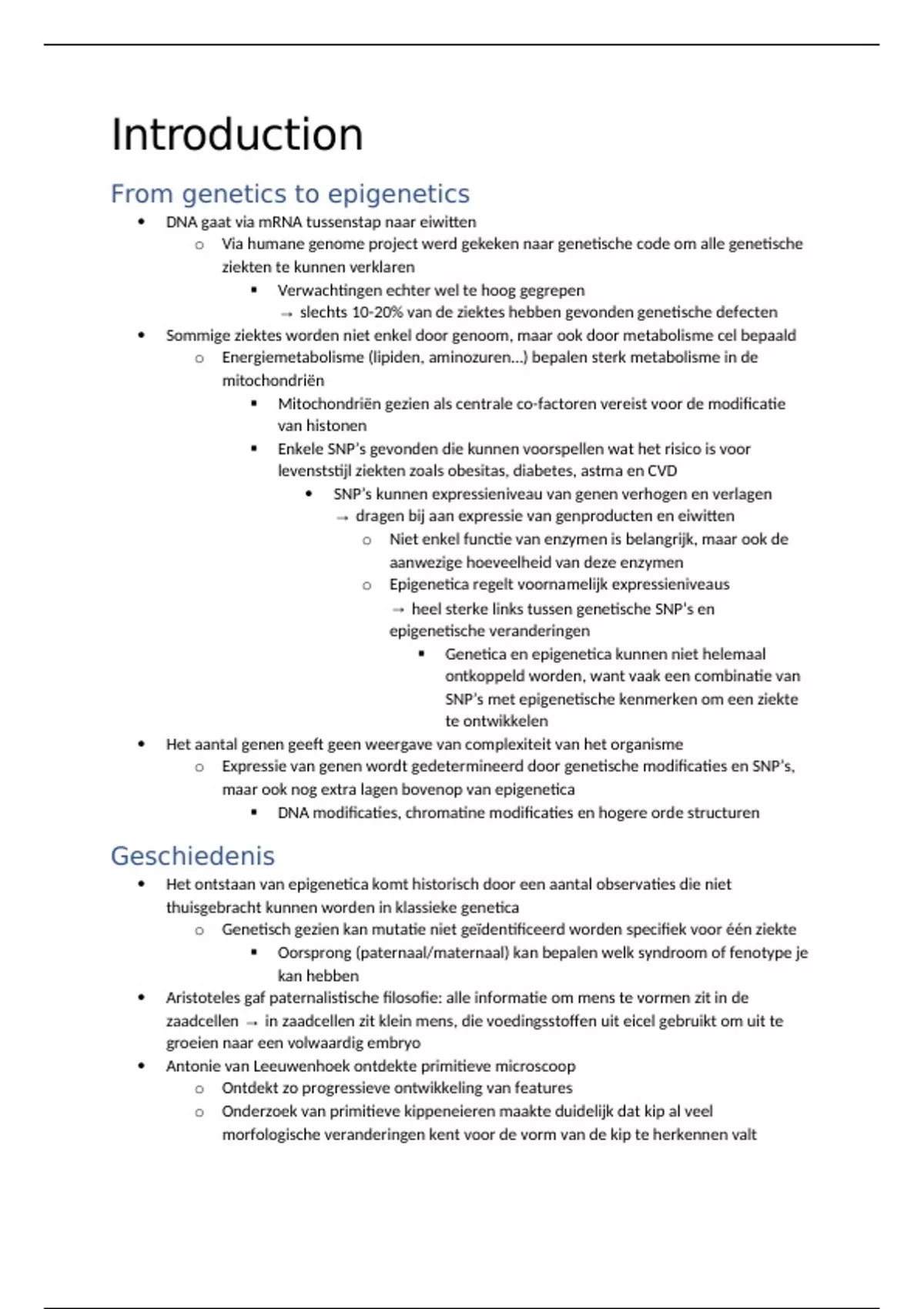 Introduction

From genetics to epigenetics

- DNA gaat via mRNA tussenstap naar eiwitten
  - Via humane genome project werd gekeken naar genetische code om alle genetische ziekten te kunnen verklaren
    - Verwachtingen echter wel te hoog gegrepen → slechts 10-20% van de ziektes hebben gevonden genetische defecten
- Sommige ziektes worden niet enkel door genoom, maar ook door metabolisme cel bepaald
  - Energiemetabolisme (lipiden, aminozuren…) bepalen sterk metabolisme in de mitochondriën
    - Mitochondriën gezien als centrale co-factoren vereist voor de modificatie van histonen
    - Enkele SNP's gevonden die kunnen voorspellen wat het risico is voor levenststijl ziekten zoals obesitas, diabetes, astma en CVD
      - SNP's kunnen expressieniveau van genen verhogen en verlagen → dragen bij aan expressie van genproducten en eiwitten
        - Niet enkel functie van enzymen is belangrijk, maar ook de aanwezige hoeveelheid van deze enzymen
        - Epigenetica regelt voornamelijk expressieniveaus → heel sterke links tussen genetische SNP's en epigenetische veranderingen
          - Genetica en epigenetica kunnen niet helemaal ontkoppeld worden, want vaak een combinatie van SNP's met epigenetische kenmerken om een ziekte te ontwikkelen
- Het aantal genen geeft geen weergave van complexiteit van het organisme
  - Expressie van genen wordt gedetermineerd door genetische modificaties en SNP's, maar ook nog extra lagen bovenop van epigenetica
    - DNA modificaties, chromatine modificaties en hogere orde structuren

Geschiedenis

- Het ontstaan van epigenetica komt historisch door een aantal observaties die niet thuisgebracht kunnen worden in klassieke genetica
  - Genetisch gezien kan mutatie niet geïdentificeerd worden specifiek voor één ziekte
    - Oorsprong (paternaal/maternaal) kan bepalen welk syndroom of fenotype je kan hebben
- Aristoteles gaf paternalistische filosofie: alle informatie om mens te vormen zit in de zaadcellen → in zaadcellen zit klein mens, die voedingsstoffen uit eicel gebruikt om uit te groeien naar een volwaardig embryo
- Antonie van Leeuwenhoek ontdekte primitieve microscoop
  - Ontdekt zo progressieve ontwikkeling van features
  - Onderzoek van primitieve kippeneieren maakte duidelijk dat kip al veel morfologische veranderingen kent voor de vorm van de kip te herkennen valt